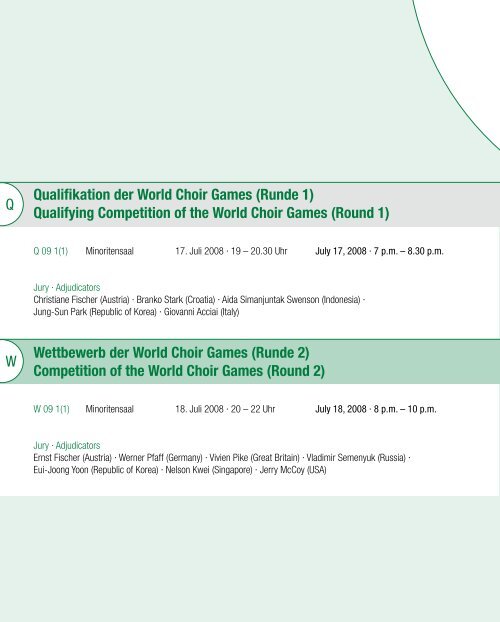 Q

Qualifikation der World Choir Games (Runde 1)
Qualifying Competition of the World Choir Games (Round 1)

Q 09 1(1) Minoritensaal 17. Juli 2008 · 19 – 20.30 Uhr July 17, 2008 · 7 p.m. – 8.30 p.m.

Jury · Adjudicators
Christiane Fischer (Austria) · Branko Stark (Croatia) · Aida Simanjuntak Swenson (Indonesia) · Jung-Sun Park (Republic of Korea) · Giovanni Acciai (Italy)

W

Wettbewerb der World Choir Games (Runde 2)
Competition of the World Choir Games (Round 2)

W 09 1(1) Minoritensaal 18. Juli 2008 · 20 – 22 Uhr July 18, 2008 · 8 p.m. – 10 p.m.

Jury · Adjudicators
Ernst Fischer (Austria) · Werner Pfaff (Germany) · Vivien Pike (Great Britain) · Vladimir Semenyuk (Russia) · Eui-Joong Yoon (Republic of Korea) · Nelson Kwei (Singapore) · Jerry McCoy (USA)